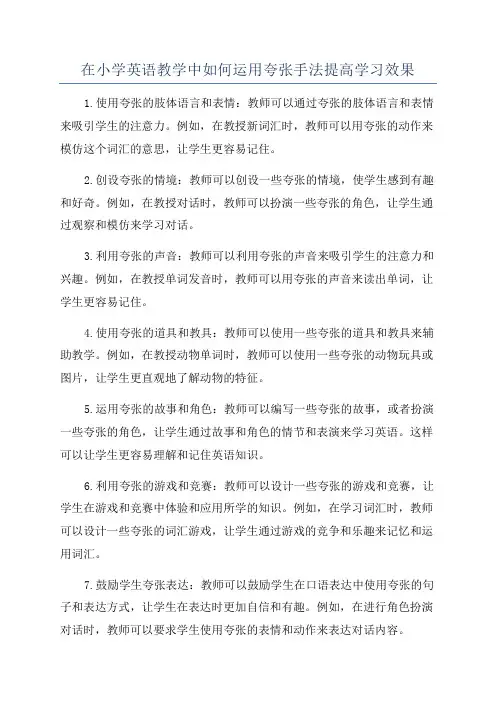 在小学英语教学中如何运用夸张手法提高学习效果

1.使用夸张的肢体语言和表情：教师可以通过夸张的肢体语言和表情来吸引学生的注意力。例如，在教授新词汇时，教师可以用夸张的动作来模仿这个词汇的意思，让学生更容易记住。

2.创设夸张的情境：教师可以创设一些夸张的情境，使学生感到有趣和好奇。例如，在教授对话时，教师可以扮演一些夸张的角色，让学生通过观察和模仿来学习对话。

3.利用夸张的声音：教师可以利用夸张的声音来吸引学生的注意力和兴趣。例如，在教授单词发音时，教师可以用夸张的声音来读出单词，让学生更容易记住。

4.使用夸张的道具和教具：教师可以使用一些夸张的道具和教具来辅助教学。例如，在教授动物单词时，教师可以使用一些夸张的动物玩具或图片，让学生更直观地了解动物的特征。

5.运用夸张的故事和角色：教师可以编写一些夸张的故事，或者扮演一些夸张的角色，让学生通过故事和角色的情节和表演来学习英语。这样可以让学生更容易理解和记住英语知识。

6.利用夸张的游戏和竞赛：教师可以设计一些夸张的游戏和竞赛，让学生在游戏和竞赛中体验和应用所学的知识。例如，在学习词汇时，教师可以设计一些夸张的词汇游戏，让学生通过游戏的竞争和乐趣来记忆和运用词汇。

7.鼓励学生夸张表达：教师可以鼓励学生在口语表达中使用夸张的句子和表达方式，让学生在表达时更加自信和有趣。例如，在进行角色扮演对话时，教师可以要求学生使用夸张的表情和动作来表达对话内容。